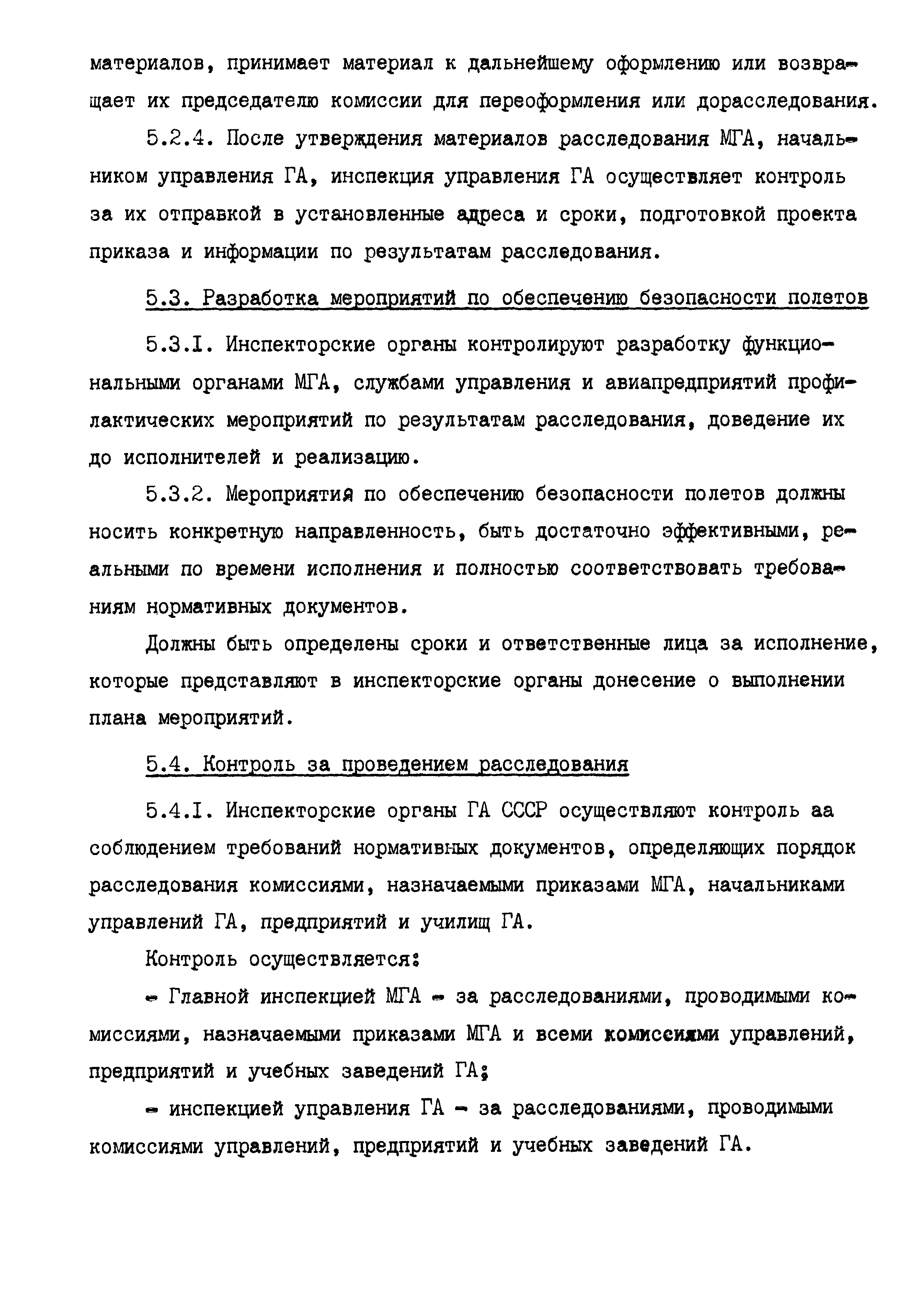 материалов, принимает материал к дальнейшему оформлению или возвращает их председателю комиссии для переоформления или дорасследования.

5.2.4. После утверждения материалов расследования МГА, начальником управления ГА, инспекция управления ГА осуществляет контроль за их отправкой в установленные адреса и сроки, подготовкой проекта приказа и информации по результатам расследования.

5.3. Разработка мероприятий по обеспечению безопасности полетов

5.3.I. Инспекторские органы контролируют разработку функциональными органами МГА, службами управления и авиапредприятий профилактических мероприятий по результатам расследования, доведение их до исполнителей и реализацию.

5.3.2. Мероприятия по обеспечению безопасности полетов должны носить конкретную направленность, быть достаточно эффективными, реальными по времени исполнения и полностью соответствовать требованиям нормативных документов.

Должны быть определены сроки и ответственные лица за исполнение, которые представляют в инспекторские органы донесение о выполнении плана мероприятий.

5.4. Контроль за проведением расследования

5.4.I. Инспекторские органы ГА СССР осуществляют контроль аа соблюдением требований нормативных документов, определяющих порядок расследования комиссиями, назначаемыми приказами МГА, начальниками управлений ГА, предприятий и училищ ГА.

Контроль осуществляется:

- Главной инспекцией МГА - за расследованиями, проводимыми комиссиями, назначаемыми приказами МГА и всеми комиссиями управлений, предприятий и учебных заведений ГА;

- инспекцией управления ГА - за расследованиями, проводимыми комиссиями управлений, предприятий и учебных заведений ГА.